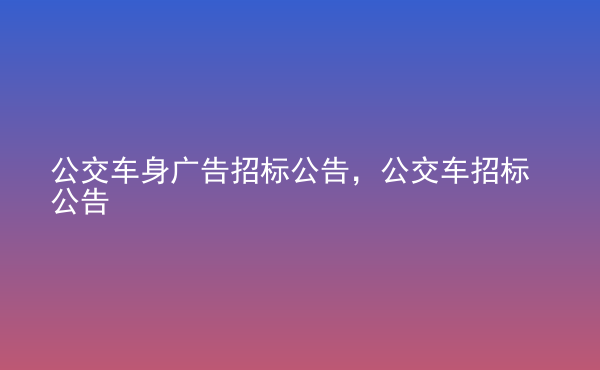 公交车身广告招标公告，公交车招标公告